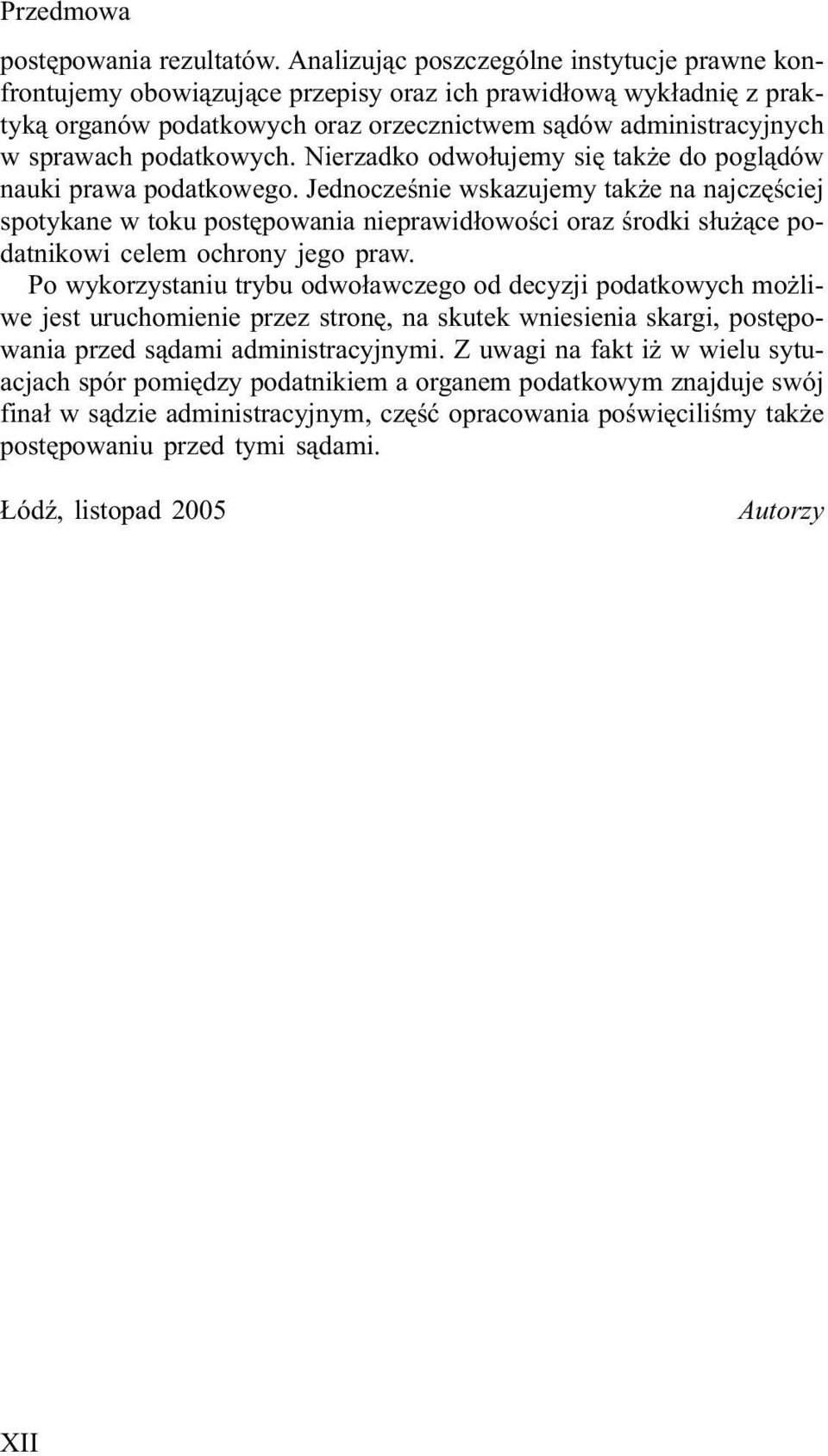 Przedmowa

postępowania rezultatów. Analizując poszczególne instytucje prawne konfrontujemy obowiązujące przepisy oraz ich prawidłową wykładnię z praktyką organów podatkowych oraz orzecznictwem sądów administracyjnych w sprawach podatkowych. Nierzadko odwołujemy się także do poglądów nauki prawa podatkowego. Jednocześnie wskazujemy także na najczęściej spotykane w toku postępowania nieprawidłowości oraz środki służące podatnikowi celem ochrony jego praw.

Po wykorzystaniu trybu odwoławczego od decyzji podatkowych możliwe jest uruchomienie przez stronę, na skutek wniesienia skargi, postępowania przed sądami administracyjnymi. Z uwagi na fakt iż w wielu sytuacjach spór pomiędzy podatnikiem a organem podatkowym znajduje swój finał w sądzie administracyjnym, część opracowania poświęciliśmy także postępowaniu przed tymi sądami.

Łódź, listopad 2005

Autorzy

XII